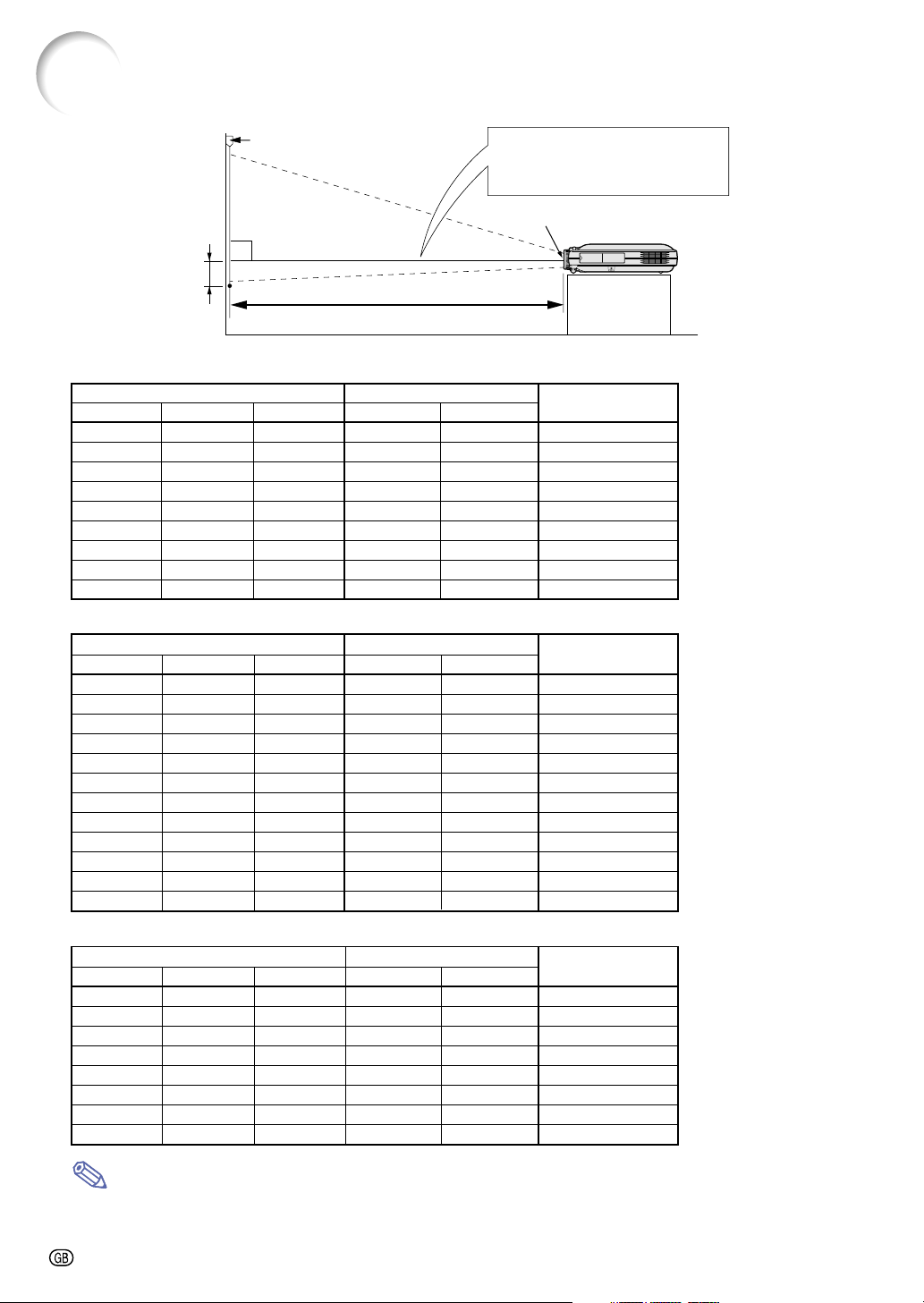 GB